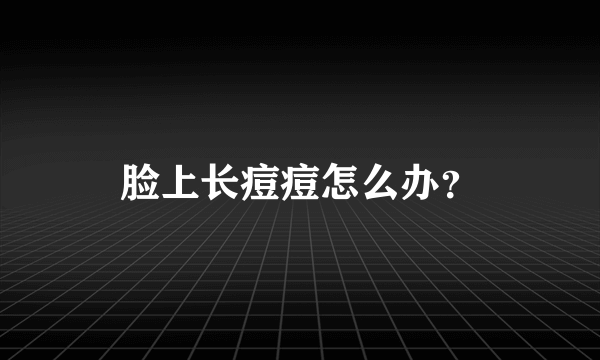 脸上长痘痘怎么办？